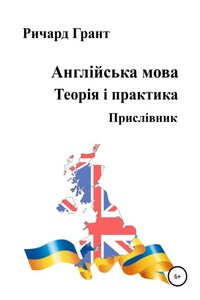 Ричард Грант

Англійська мова
Теорія і практика
Прислівник

6+